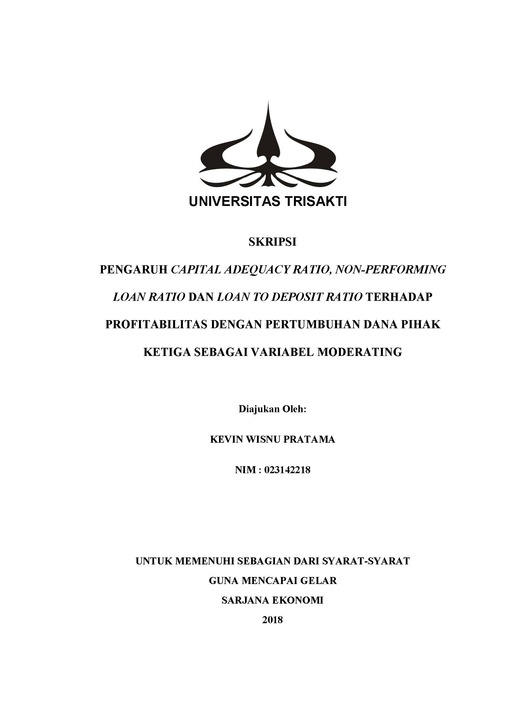 UNIVERSITAS TRISAKTI

SKRIPSI

PENGARUH CAPITAL ADEQUACY RATIO, NON-PERFORMING LOAN RATIO DAN LOAN TO DEPOSIT RATIO TERHADAP PROFITABILITAS DENGAN PERTUMBUHAN DANA PIHAK KETIGA SEBAGAI VARIABEL MODERATING

Diajukan Oleh:

KEVIN WISNU PRATAMA

NIM : 023142218

UNTUK MEMENUHI SEBAGIAN DARI SYARAT-SYARAT
GUNA MENCAPAI GELAR
SARJANA EKONOMI
2018